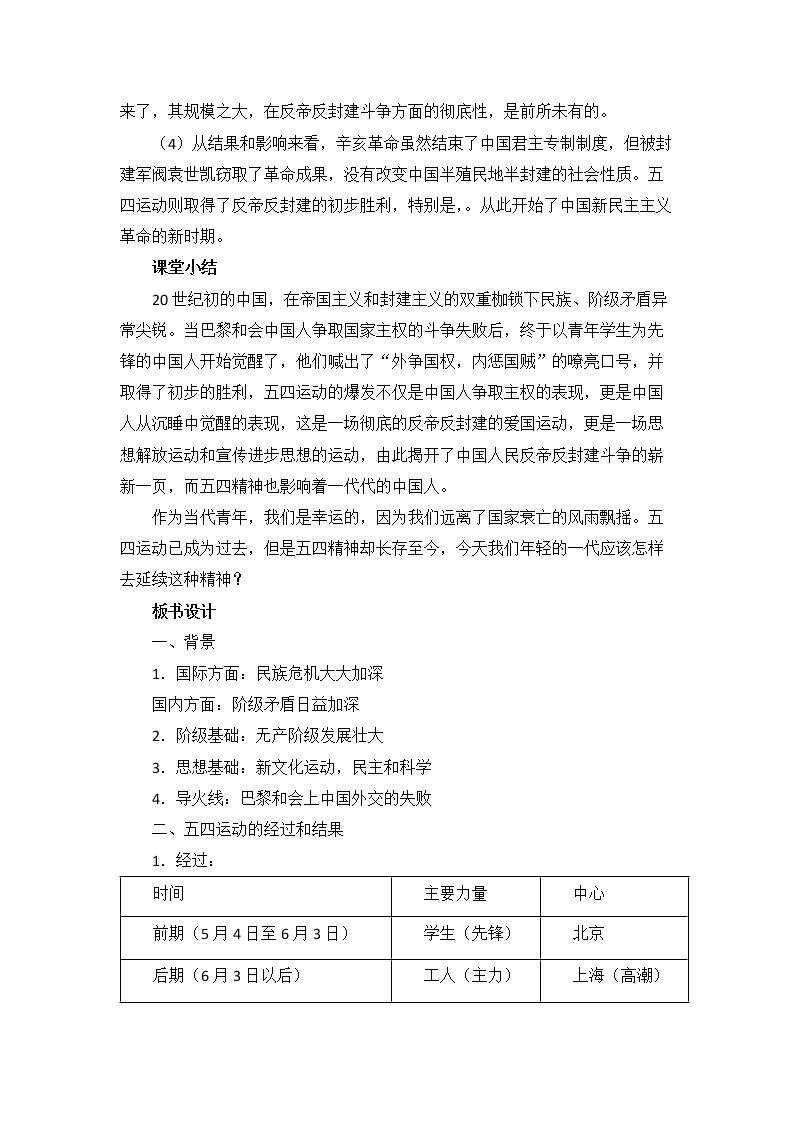 来了，其规模之大，在反帝反封建斗争方面的彻底性，是前所未有的。

（4）从结果和影响来看，辛亥革命虽然结束了中国君主专制制度，但被封建军阀袁世凯窃取了革命成果，没有改变中国半殖民地半封建的社会性质。五四运动则取得了反帝反封建的初步胜利，特别是，。从此开始了中国新民主主义革命的新时期。

课堂小结

20世纪初的中国，在帝国主义和封建主义的双重枷锁下民族、阶级矛盾异常尖锐。当巴黎和会中国人争取国家主权的斗争失败后，终于以青年学生为先锋的中国人开始觉醒了，他们喊出了“外争国权，内惩国贼”的嘹亮口号，并取得了初步的胜利，五四运动的爆发不仅是中国人争取主权的表现，更是中国人从沉睡中觉醒的表现，这是一场彻底的反帝反封建的爱国运动，更是一场思想解放运动和宣传进步思想的运动，由此揭开了中国人民反帝反封建斗争的崭新一页，而五四精神也影响着一代代的中国人。

作为当代青年，我们是幸运的，因为我们远离了国家衰亡的风雨飘摇。五四运动已成为过去，但是五四精神却长存至今，今天我们年轻的一代应该怎样去延续这种精神？

板书设计

一、背景

1．国际方面：民族危机大大加深

国内方面：阶级矛盾日益加深

2．阶级基础：无产阶级发展壮大

3．思想基础：新文化运动，民主和科学

4．导火线：巴黎和会上中国外交的失败

二、五四运动的经过和结果

1．经过：

| 时间 | 主要力量 | 中心 |
|---|---|---|
| 前期（5月4日至6月3日） | 学生（先锋） | 北京 |
| 后期（6月3日以后） | 工人（主力） | 上海（高潮） |